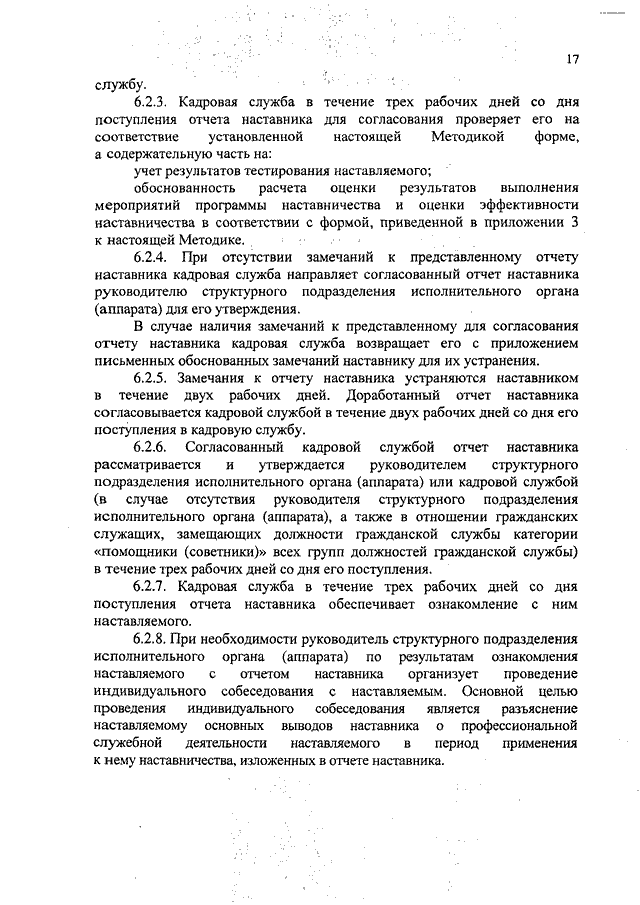 17

службу.

6.2.3. Кадровая служба в течение трех рабочих дней со дня поступления отчета наставника для согласования проверяет его на соответствие установленной настоящей Методикой форме, а содержательную часть на:

учет результатов тестирования наставляемого;

обоснованность расчета оценки результатов выполнения мероприятий программы наставничества и оценки эффективности наставничества в соответствии с формой, приведенной в приложении 3 к настоящей Методике.

6.2.4. При отсутствии замечаний к представленному отчету наставника кадровая служба направляет согласованный отчет наставника руководителю структурного подразделения исполнительного органа (аппарата) для его утверждения.

В случае наличия замечаний к представленному для согласования отчету наставника кадровая служба возвращает его с приложением письменных обоснованных замечаний наставнику для их устранения.

6.2.5. Замечания к отчету наставника устраняются наставником в течение двух рабочих дней. Доработанный отчет наставника согласовывается кадровой службой в течение двух рабочих дней со дня его поступления в кадровую службу.

6.2.6. Согласованный кадровой службой отчет наставника рассматривается и утверждается руководителем структурного подразделения исполнительного органа (аппарата) или кадровой службой (в случае отсутствия руководителя структурного подразделения исполнительного органа (аппарата), а также в отношении гражданских служащих, замещающих должности гражданской службы категории «помощники (советники)» всех групп должностей гражданской службы) в течение трех рабочих дней со дня его поступления.

6.2.7. Кадровая служба в течение трех рабочих дней со дня поступления отчета наставника обеспечивает ознакомление с ним наставляемого.

6.2.8. При необходимости руководитель структурного подразделения исполнительного органа (аппарата) по результатам ознакомления наставляемого с отчетом наставника организует проведение индивидуального собеседования с наставляемым. Основной целью проведения индивидуального собеседования является разъяснение наставляемому основных выводов наставника о профессиональной служебной деятельности наставляемого в период применения к нему наставничества, изложенных в отчете наставника.